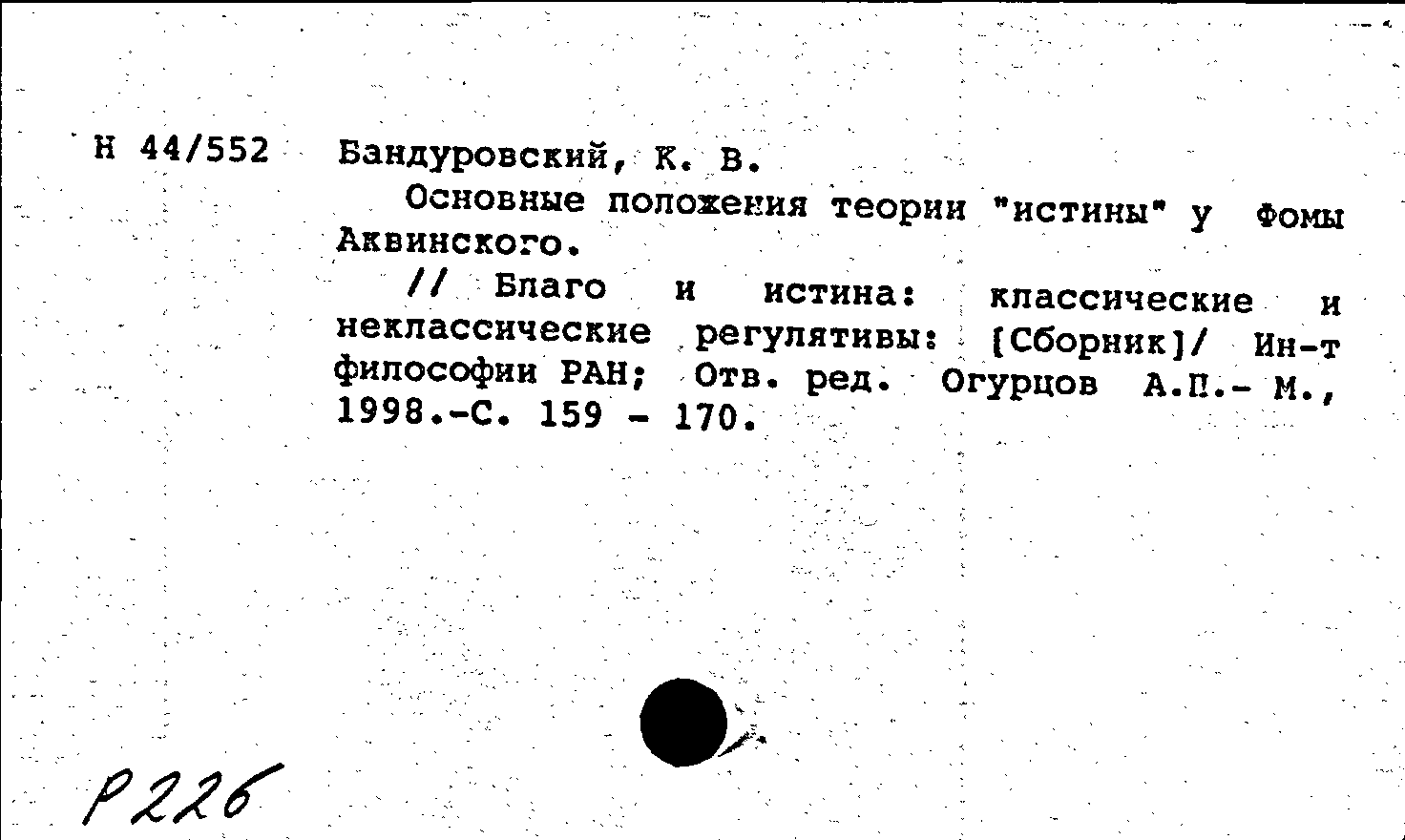 Н 44/552 Бандуровский, К. В.

Основные положения теории "истины" у Фомы Аквинского.

// Благо и истина: классические и неклассические регулятивы: [Сборник]/ Ин-т философии РАН; Отв. ред. Огурцов А.П.- М., 1998.-С. 159 - 170.

Р226